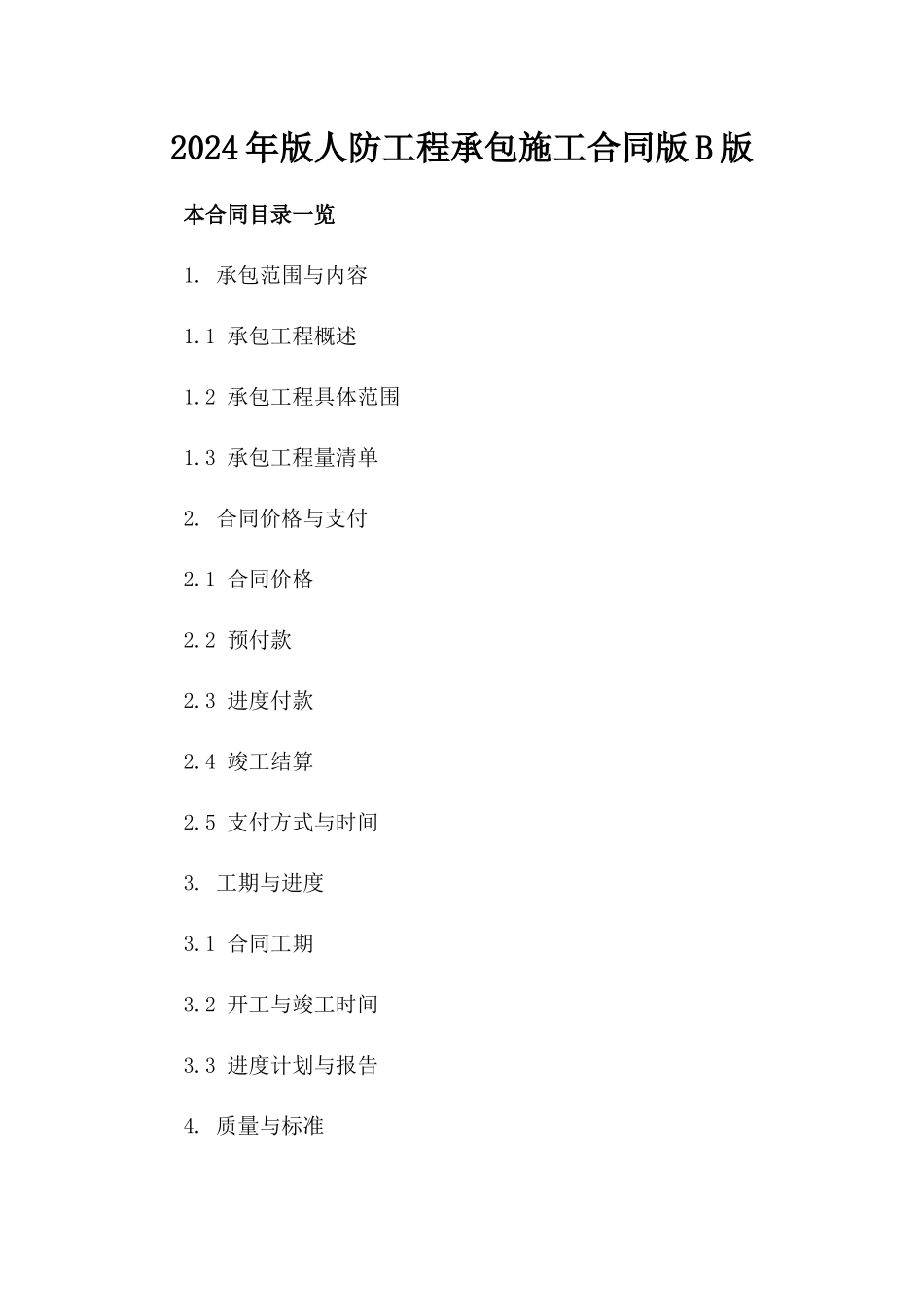 2024年版人防工程承包施工合同版B版

本合同目录一览

1. 承包范围与内容

1.1 承包工程概述

1.2 承包工程具体范围

1.3 承包工程量清单

2. 合同价格与支付

2.1 合同价格

2.2 预付款

2.3 进度付款

2.4 竣工结算

2.5 支付方式与时间

3. 工期与进度

3.1 合同工期

3.2 开工与竣工时间

3.3 进度计划与报告

4. 质量与标准